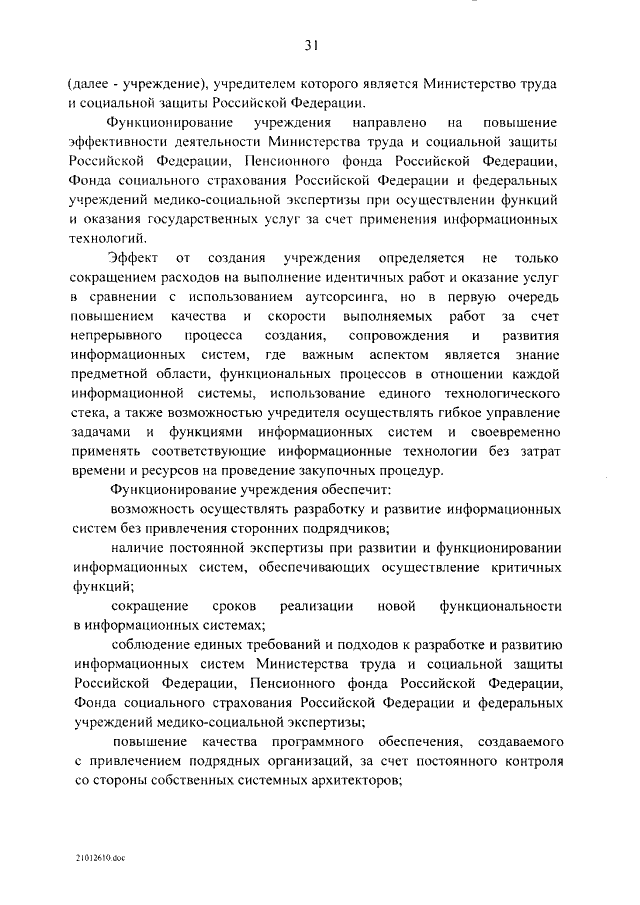 31

(далее - учреждение), учредителем которого является Министерство труда и социальной защиты Российской Федерации.

Функционирование учреждения направлено на повышение эффективности деятельности Министерства труда и социальной защиты Российской Федерации, Пенсионного фонда Российской Федерации, Фонда социального страхования Российской Федерации и федеральных учреждений медико-социальной экспертизы при осуществлении функций и оказания государственных услуг за счет применения информационных технологий.

Эффект от создания учреждения определяется не только сокращением расходов на выполнение идентичных работ и оказание услуг в сравнении с использованием аутсорсинга, но в первую очередь повышением качества и скорости выполняемых работ за счет непрерывного процесса создания, сопровождения и развития информационных систем, где важным аспектом является знание предметной области, функциональных процессов в отношении каждой информационной системы, использование единого технологического стека, а также возможностью учредителя осуществлять гибкое управление задачами и функциями информационных систем и своевременно применять соответствующие информационные технологии без затрат времени и ресурсов на проведение закупочных процедур.

Функционирование учреждения обеспечит:

возможность осуществлять разработку и развитие информационных систем без привлечения сторонних подрядчиков;

наличие постоянной экспертизы при развитии и функционировании информационных систем, обеспечивающих осуществление критичных функций;

сокращение сроков реализации новой функциональности в информационных системах;

соблюдение единых требований и подходов к разработке и развитию информационных систем Министерства труда и социальной защиты Российской Федерации, Пенсионного фонда Российской Федерации, Фонда социального страхования Российской Федерации и федеральных учреждений медико-социальной экспертизы;

повышение качества программного обеспечения, создаваемого с привлечением подрядных организаций, за счет постоянного контроля со стороны собственных системных архитекторов;

21012610.doc